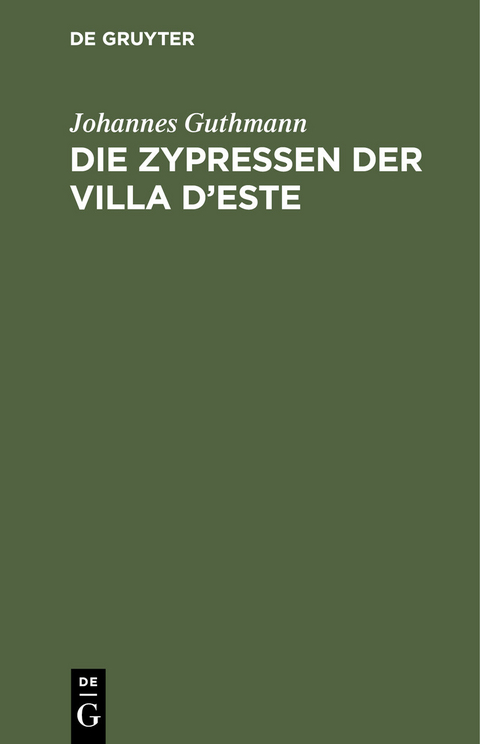 DE GRUYTER

Johannes Guthmann

DIE ZYPRESSEN DER VILLA D'ESTE

DE
G